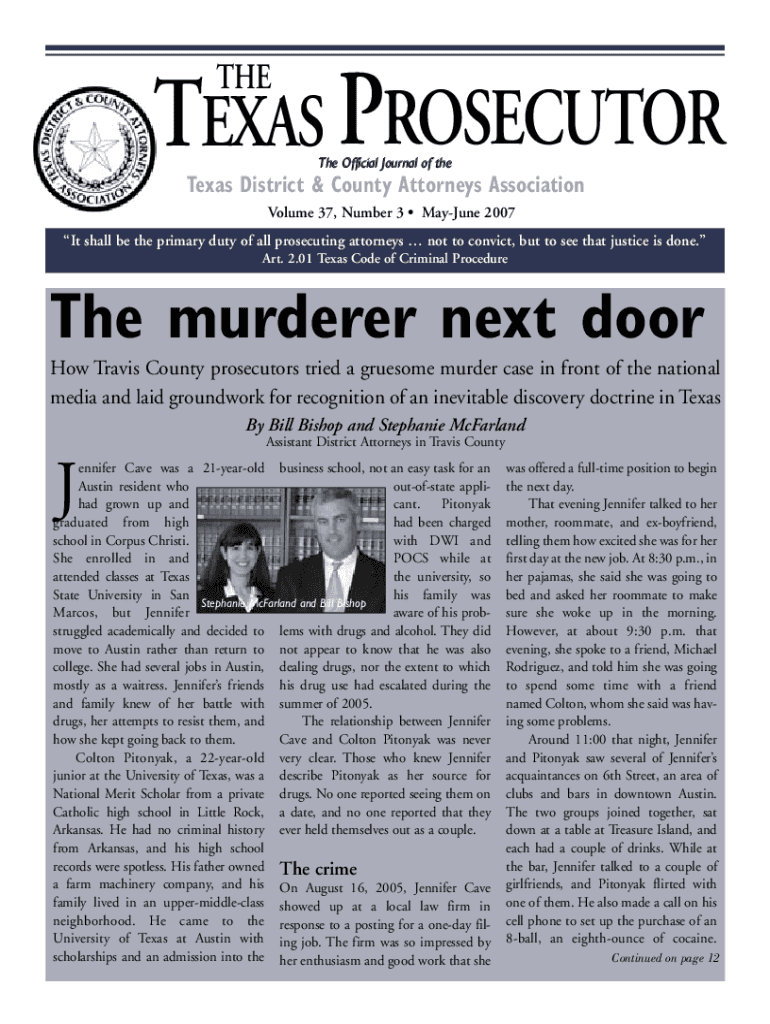 TEXAS DISTRICT & COUNTY ATTORNEYS ASSOCIATION

THE TEXAS PROSECUTOR

The Official Journal of the

Texas District & County Attorneys Association

Volume 37, Number 3 • May-June 2007

"It shall be the primary duty of all prosecuting attorneys … not to convict, but to see that justice is done."
Art. 2.01 Texas Code of Criminal Procedure

The murderer next door

How Travis County prosecutors tried a gruesome murder case in front of the national media and laid groundwork for recognition of an inevitable discovery doctrine in Texas

By Bill Bishop and Stephanie McFarland
Assistant District Attorneys in Travis County

Jennifer Cave was a 21-year-old Austin resident who had grown up and graduated from high school in Corpus Christi. She enrolled in and attended classes at Texas State University in San Marcos, but Jennifer struggled academically and decided to move to Austin rather than return to college. She had several jobs in Austin, mostly as a waitress. Jennifer's friends and family knew of her battle with drugs, her attempts to resist them, and how she kept going back to them.

Colton Pitonyak, a 22-year-old junior at the University of Texas, was a National Merit Scholar from a private Catholic high school in Little Rock, Arkansas. He had no criminal history from Arkansas, and his high school records were spotless. His father owned a farm machinery company, and his family lived in an upper-middle-class neighborhood. He came to the University of Texas at Austin with scholarships and an admission into the business school, not an easy task for an out-of-state applicant. Pitonyak had been charged with DWI and POCS while at the university, so his family was aware of his problems with drugs and alcohol. They did not appear to know that he was also dealing drugs, nor the extent to which his drug use had escalated during the summer of 2005.

Stephanie McFarland and Bill Bishop

The relationship between Jennifer Cave and Colton Pitonyak was never very clear. Those who knew Jennifer describe Pitonyak as her source for drugs. No one reported seeing them on a date, and no one reported that they ever held themselves out as a couple.

The crime

On August 16, 2005, Jennifer Cave showed up at a local law firm in response to a posting for a one-day filing job. The firm was so impressed by her enthusiasm and good work that she was offered a full-time position to begin the next day.

That evening Jennifer talked to her mother, roommate, and ex-boyfriend, telling them how excited she was for her first day at the new job. At 8:30 p.m., in her pajamas, she said she was going to bed and asked her roommate to make sure she woke up in the morning. However, at about 9:30 p.m. that evening, she spoke to a friend, Michael Rodriguez, and told him she was going to spend some time with a friend named Colton, whom she said was having some problems.

Around 11:00 that night, Jennifer and Pitonyak saw several of Jennifer's acquaintances on 6th Street, an area of clubs and bars in downtown Austin. The two groups joined together, sat down at a table at Treasure Island, and each had a couple of drinks. While at the bar, Jennifer talked to a couple of girlfriends, and Pitonyak flirted with one of them. He also made a call on his cell phone to set up the purchase of an 8-ball, an eighth-ounce of cocaine.

Continued on page 12